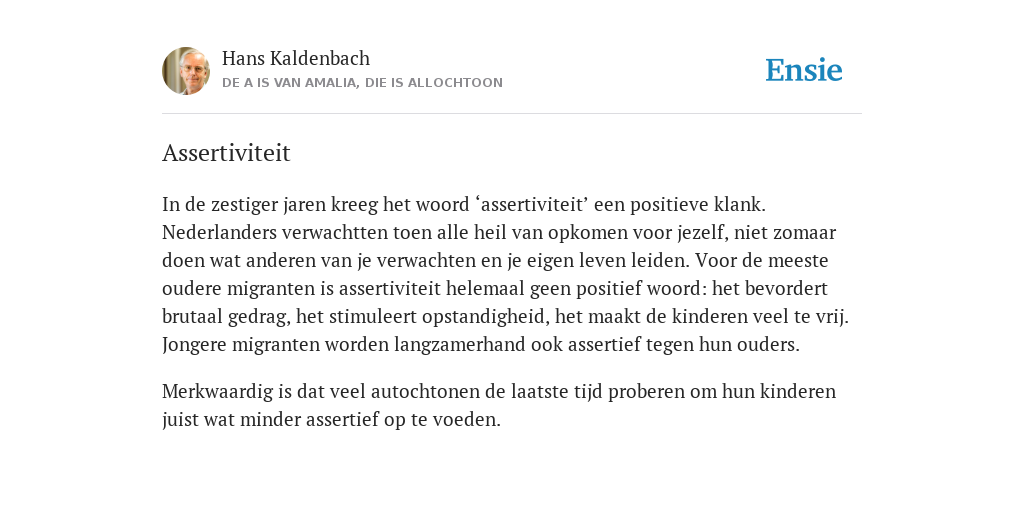 Hans Kaldenbach
DE A IS VAN AMALIA, DIE IS ALLOCHTOON

Ensie

Assertiviteit

In de zestiger jaren kreeg het woord ‘assertiviteit’ een positieve klank. Nederlanders verwachtten toen alle heil van opkomen voor jezelf, niet zomaar doen wat anderen van je verwachten en je eigen leven leiden. Voor de meeste oudere migranten is assertiviteit helemaal geen positief woord: het bevordert brutaal gedrag, het stimuleert opstandigheid, het maakt de kinderen veel te vrij. Jongere migranten worden langzamerhand ook assertief tegen hun ouders.

Merkwaardig is dat veel autochtonen de laatste tijd proberen om hun kinderen juist wat minder assertief op te voeden.